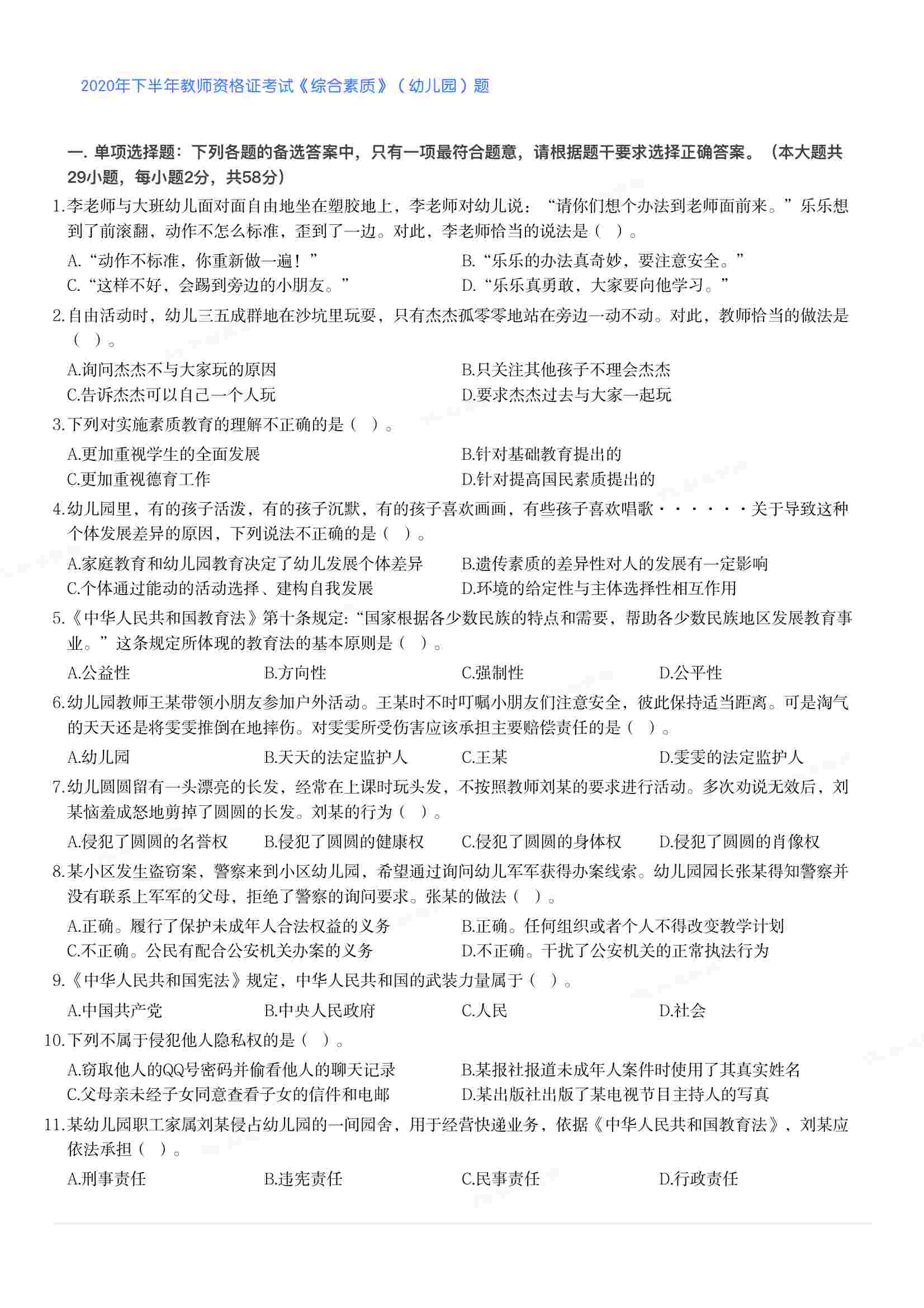 2020年下半年教师资格证考试《综合素质》（幼儿园）题

一. 单项选择题：下列各题的备选答案中，只有一项最符合题意，请根据题干要求选择正确答案。（本大题共29小题，每小题2分，共58分）

1.李老师与大班幼儿面对面自由地坐在塑胶地上，李老师对幼儿说：“请你们想个办法到老师面前来。”乐乐想到了前滚翻，动作不怎么标准，歪到了一边。对此，李老师恰当的说法是（ ）。

A.“动作不标准，你重新做一遍！”
B.“乐乐的办法真奇妙，要注意安全。”
C.“这样不好，会踢到旁边的小朋友。”
D.“乐乐真勇敢，大家要向他学习。”

2.自由活动时，幼儿三五成群地在沙坑里玩耍，只有杰杰孤零零地站在旁边一动不动。对此，教师恰当的做法是（ ）。

A.询问杰杰不与大家玩的原因
B.只关注其他孩子不理会杰杰
C.告诉杰杰可以自己一个人玩
D.要求杰杰过去与大家一起玩

3.下列对实施素质教育的理解不正确的是（ ）。

A.更加重视学生的全面发展
B.针对基础教育提出的
C.更加重视德育工作
D.针对提高国民素质提出的

4.幼儿园里，有的孩子活泼，有的孩子沉默，有的孩子喜欢画画，有些孩子喜欢唱歌······关于导致这种个体发展差异的原因，下列说法不正确的是（ ）。

A.家庭教育和幼儿园教育决定了幼儿发展个体差异
B.遗传素质的差异性对人的发展有一定影响
C.个体通过能动的活动选择、建构自我发展
D.环境的给定性与主体选择性相互作用

5.《中华人民共和国教育法》第十条规定:“国家根据各少数民族的特点和需要，帮助各少数民族地区发展教育事业。”这条规定所体现的教育法的基本原则是（ ）。

A.公益性
B.方向性
C.强制性
D.公平性

6.幼儿园教师王某带领小朋友参加户外活动。王某时不时叮嘱小朋友们注意安全，彼此保持适当距离。可是淘气的天天还是将雯雯推倒在地摔伤。对雯雯所受伤害应该承担主要赔偿责任的是（ ）。

A.幼儿园
B.天天的法定监护人
C.王某
D.雯雯的法定监护人

7.幼儿圆圆留有一头漂亮的长发，经常在上课时玩头发，不按照教师刘某的要求进行活动。多次劝说无效后，刘某恼羞成怒地剪掉了圆圆的长发。刘某的行为（ ）。

A.侵犯了圆圆的名誉权
B.侵犯了圆圆的健康权
C.侵犯了圆圆的身体权
D.侵犯了圆圆的肖像权

8.某小区发生盗窃案，警察来到小区幼儿园，希望通过询问幼儿军军获得办案线索。幼儿园园长张某得知警察并没有联系上军军的父母，拒绝了警察的询问要求。张某的做法（ ）。

A.正确。履行了保护未成年人合法权益的义务
B.正确。任何组织或者个人不得改变教学计划
C.不正确。公民有配合公安机关办案的义务
D.不正确。干扰了公安机关的正常执法行为

9.《中华人民共和国宪法》规定，中华人民共和国的武装力量属于（ ）。

A.中国共产党
B.中央人民政府
C.人民
D.社会

10.下列不属于侵犯他人隐私权的是（ ）。

A.窃取他人的QQ号密码并偷看他人的聊天记录
B.某报社报道未成年人案件时使用了其真实姓名
C.父母亲未经子女同意查看子女的信件和电邮
D.某出版社出版了某电视节目主持人的写真

11.某幼儿园职工家属刘某侵占幼儿园的一间园舍，用于经营快递业务，依据《中华人民共和国教育法》，刘某应依法承担（ ）。

A.刑事责任
B.违宪责任
C.民事责任
D.行政责任